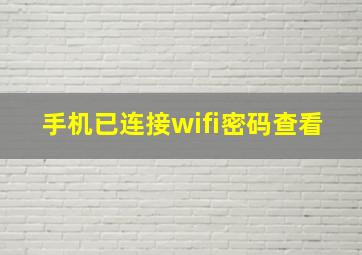 手机已连接wifi密码查看